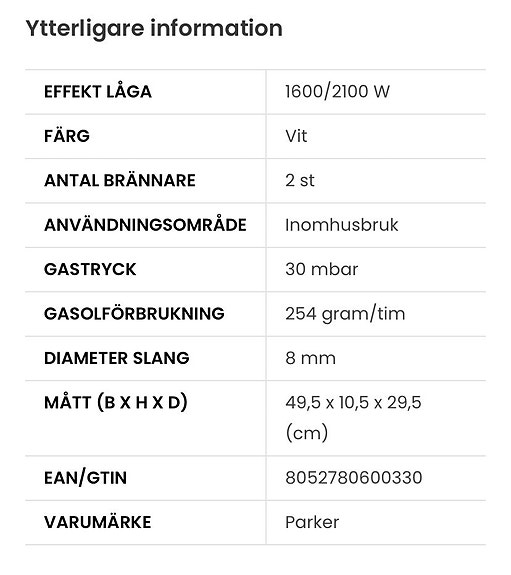 Ytterligare information

| EFFEKT LÅGA | 1600/2100 W |
|---|---|
| FÄRG | Vit |
| ANTAL BRÄNNARE | 2 st |
| ANVÄNDNINGSOMRÅDE | Inomhusbruk |
| GASTRYCK | 30 mbar |
| GASOLFÖRBRUKNING | 254 gram/tim |
| DIAMETER SLANG | 8 mm |
| MÅTT (B X H X D) | 49,5 x 10,5 x 29,5 (cm) |
| EAN/GTIN | 8052780600330 |
| VARUMÄRKE | Parker |